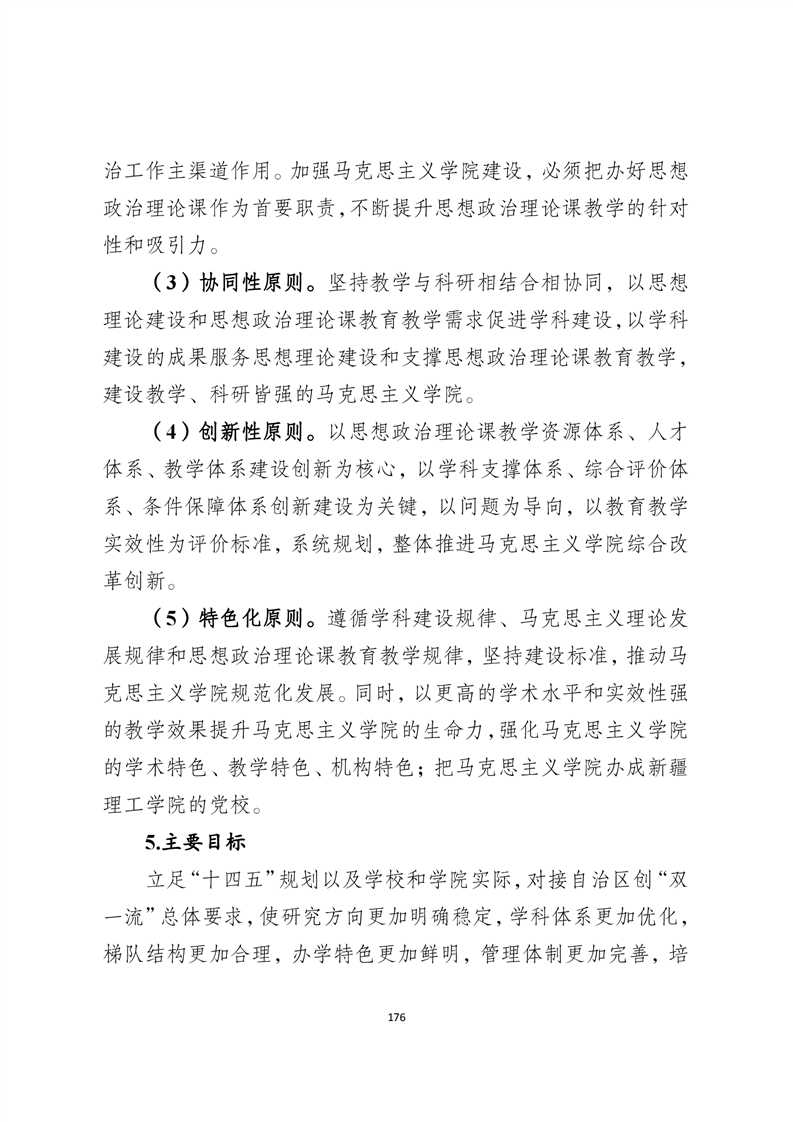 治工作主渠道作用。加强马克思主义学院建设，必须把办好思想政治理论课作为首要职责，不断提升思想政治理论课教学的针对性和吸引力。

（3）协同性原则。坚持教学与科研相结合相协同，以思想理论建设和思想政治理论课教育教学需求促进学科建设，以学科建设的成果服务思想理论建设和支撑思想政治理论课教育教学，建设教学、科研皆强的马克思主义学院。

（4）创新性原则。以思想政治理论课教学资源体系、人才体系、教学体系建设创新为核心，以学科支撑体系、综合评价体系、条件保障体系创新建设为关键，以问题为导向，以教育教学实效性为评价标准，系统规划，整体推进马克思主义学院综合改革创新。

（5）特色化原则。遵循学科建设规律、马克思主义理论发展规律和思想政治理论课教育教学规律，坚持建设标准，推动马克思主义学院规范化发展。同时，以更高的学术水平和实效性强的教学效果提升马克思主义学院的生命力，强化马克思主义学院的学术特色、教学特色、机构特色；把马克思主义学院办成新疆理工学院的党校。

5.主要目标

立足“十四五”规划以及学校和学院实际，对接自治区创“双一流”总体要求，使研究方向更加明确稳定，学科体系更加优化，梯队结构更加合理，办学特色更加鲜明，管理体制更加完善，培

176